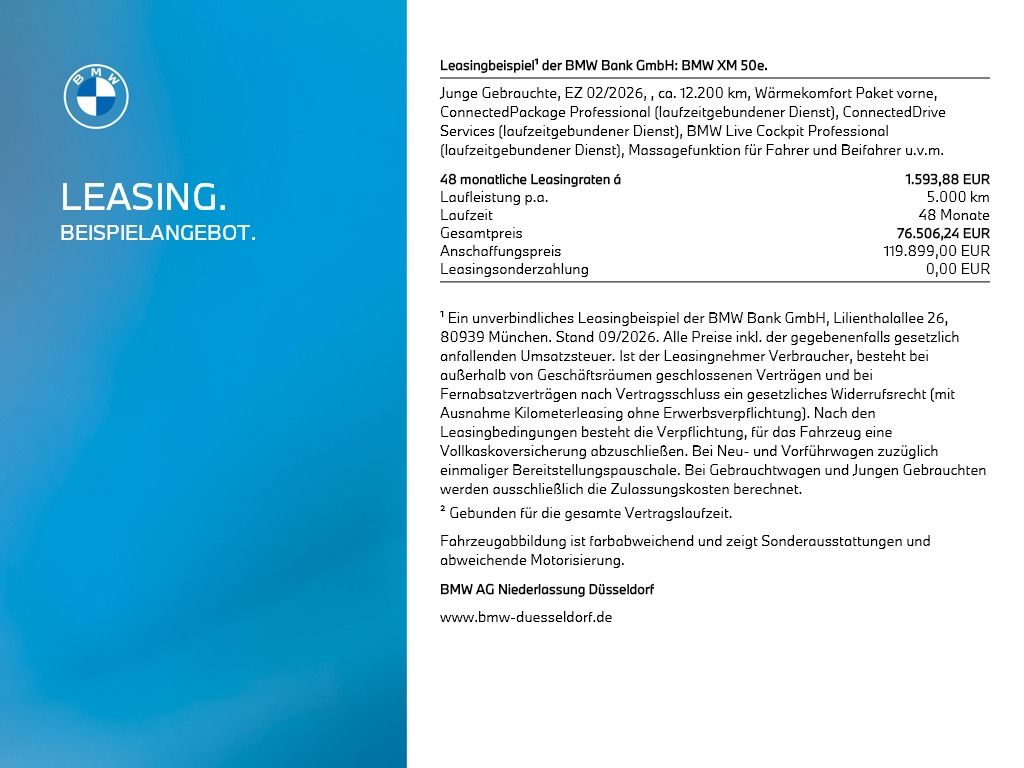 BMW

LEASING.
BEISPIELANGEBOT.

Leasingbeispiel$^{1}$ der BMW Bank GmbH: BMW XM 50e.

Junge Gebrauchte, EZ 02/2026, , ca. 12.200 km, Wärmekomfort Paket vorne, ConnectedPackage Professional (laufzeitgebundener Dienst), ConnectedDrive Services (laufzeitgebundener Dienst), BMW Live Cockpit Professional (laufzeitgebundener Dienst), Massagefunktion für Fahrer und Beifahrer u.v.m.

48 monatliche Leasingraten á 1.593,88 EUR
Laufleistung p.a. 5.000 km
Laufzeit 48 Monate
Gesamtpreis 76.506,24 EUR
Anschaffungspreis 119.899,00 EUR
Leasingsonderzahlung 0,00 EUR

$^{1}$ Ein unverbindliches Leasingbeispiel der BMW Bank GmbH, Lilienthalallee 26, 80939 München. Stand 09/2026. Alle Preise inkl. der gegebenenfalls gesetzlich anfallenden Umsatzsteuer. Ist der Leasingnehmer Verbraucher, besteht bei außerhalb von Geschäftsräumen geschlossenen Verträgen und bei Fernabsatzverträgen nach Vertragsschluss ein gesetzliches Widerrufsrecht (mit Ausnahme Kilometerleasing ohne Erwerbsverpflichtung). Nach den Leasingbedingungen besteht die Verpflichtung, für das Fahrzeug eine Vollkaskoversicherung abzuschließen. Bei Neu- und Vorführwagen zuzüglich einmaliger Bereitstellungspauschale. Bei Gebrauchtwagen und Jungen Gebrauchten werden ausschließlich die Zulassungskosten berechnet.

$^{2}$ Gebunden für die gesamte Vertragslaufzeit.

Fahrzeugabbildung ist farbabweichend und zeigt Sonderausstattungen und abweichende Motorisierung.

BMW AG Niederlassung Düsseldorf

www.bmw-duesseldorf.de